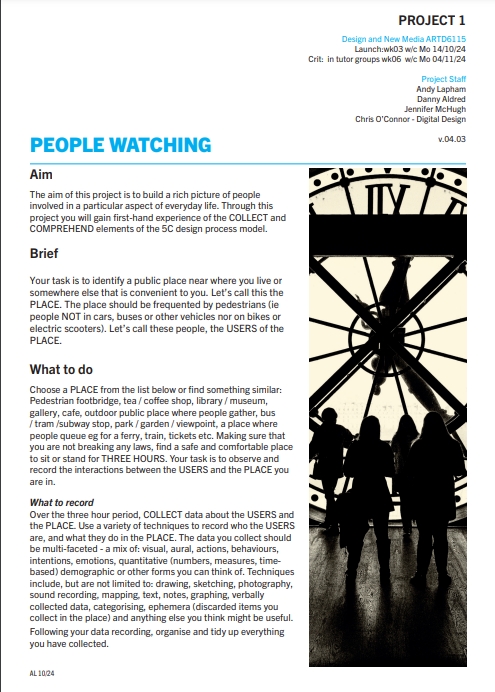 PROJECT 1

Design and New Media ARTD6115
Launch:wk03 w/c Mo 14/10/24
Crit: in tutor groups wk06 w/c Mo 04/11/24

Project Staff
Andy Lapham
Danny Aldred
Jennifer McHugh
Chris O'Connor - Digital Design

v.04.03

PEOPLE WATCHING

Aim

The aim of this project is to build a rich picture of people involved in a particular aspect of everyday life. Through this project you will gain first-hand experience of the COLLECT and COMPREHEND elements of the 5C design process model.

Brief

Your task is to identify a public place near where you live or somewhere else that is convenient to you. Let's call this the PLACE. The place should be frequented by pedestrians (ie people NOT in cars, buses or other vehicles nor on bikes or electric scooters). Let's call these people, the USERS of the PLACE.

What to do

Choose a PLACE from the list below or find something similar: Pedestrian footbridge, tea / coffee shop, library / museum, gallery, cafe, outdoor public place where people gather, bus / tram /subway stop, park / garden / viewpoint, a place where people queue eg for a ferry, train, tickets etc. Making sure that you are not breaking any laws, find a safe and comfortable place to sit or stand for THREE HOURS. Your task is to observe and record the interactions between the USERS and the PLACE you are in.

What to record
Over the three hour period, COLLECT data about the USERS and the PLACE. Use a variety of techniques to record who the USERS are, and what they do in the PLACE. The data you collect should be multi-faceted - a mix of: visual, aural, actions, behaviours, intentions, emotions, quantitative (numbers, measures, time-based) demographic or other forms you can think of. Techniques include, but are not limited to: drawing, sketching, photography, sound recording, mapping, text, notes, graphing, verbally collected data, categorising, ephemera (discarded items you collect in the place) and anything else you think might be useful.
Following your data recording, organise and tidy up everything you have collected.

AL 10/24